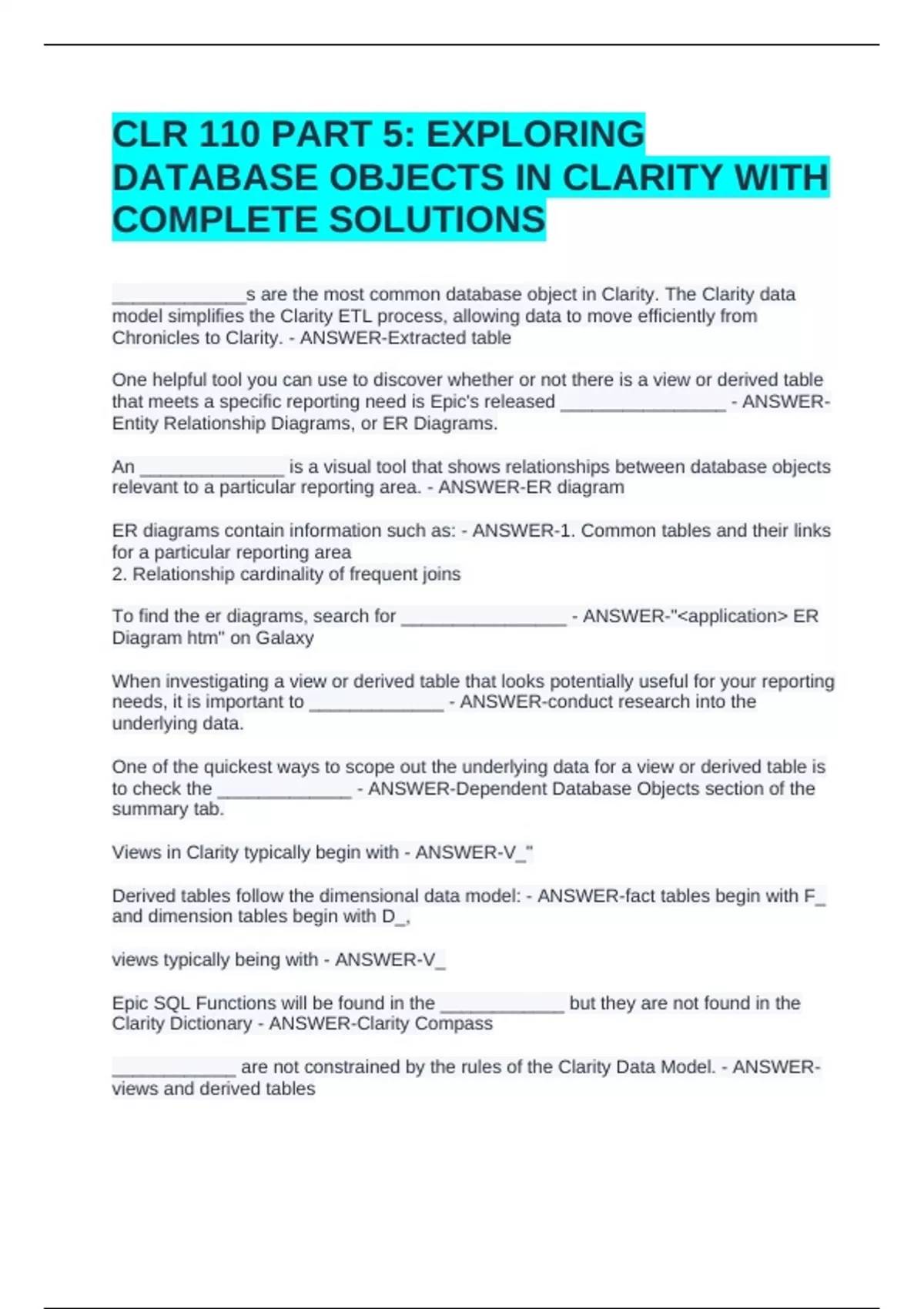 CLR 110 PART 5: EXPLORING DATABASE OBJECTS IN CLARITY WITH COMPLETE SOLUTIONS

_____________s are the most common database object in Clarity. The Clarity data model simplifies the Clarity ETL process, allowing data to move efficiently from Chronicles to Clarity. - ANSWER-Extracted table

One helpful tool you can use to discover whether or not there is a view or derived table that meets a specific reporting need is Epic's released ________________ - ANSWER-Entity Relationship Diagrams, or ER Diagrams.

An ______________ is a visual tool that shows relationships between database objects relevant to a particular reporting area. - ANSWER-ER diagram

ER diagrams contain information such as: - ANSWER-1. Common tables and their links for a particular reporting area
2. Relationship cardinality of frequent joins

To find the er diagrams, search for ________________ - ANSWER-"<application> ER Diagram htm" on Galaxy

When investigating a view or derived table that looks potentially useful for your reporting needs, it is important to _____________ - ANSWER-conduct research into the underlying data.

One of the quickest ways to scope out the underlying data for a view or derived table is to check the _____________ - ANSWER-Dependent Database Objects section of the summary tab.

Views in Clarity typically begin with - ANSWER-V_"

Derived tables follow the dimensional data model: - ANSWER-fact tables begin with F_ and dimension tables begin with D_,

views typically being with - ANSWER-V_

Epic SQL Functions will be found in the ____________ but they are not found in the Clarity Dictionary - ANSWER-Clarity Compass

____________ are not constrained by the rules of the Clarity Data Model. - ANSWER-views and derived tables